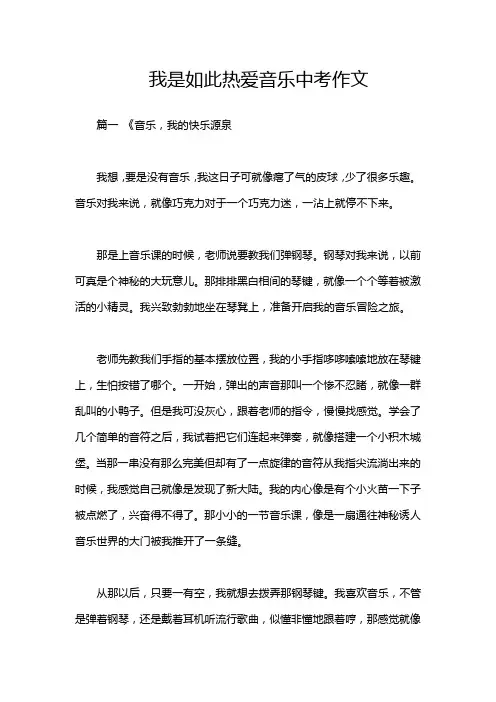 我是如此热爱音乐中考作文

篇一 《音乐，我的快乐源泉

我想，要是没有音乐，我这日子可就像瘪了气的皮球，少了很多乐趣。音乐对我来说，就像巧克力对于一个巧克力迷，一沾上就停不下来。

那是上音乐课的时候，老师说要教我们弹钢琴。钢琴对我来说，以前可真是个神秘的大玩意儿。那排排黑白相间的琴键，就像一个个等着被激活的小精灵。我兴致勃勃地坐在琴凳上，准备开启我的音乐冒险之旅。

老师先教我们手指的基本摆放位置，我的小手指哆哆嗦嗦地放在琴键上，生怕按错了哪个。一开始，弹出的声音那叫一个惨不忍睹，就像一群乱叫的小鸭子。但是我可没灰心，跟着老师的指令，慢慢找感觉。学会了几个简单的音符之后，我试着把它们连起来弹奏，就像搭建一个小积木城堡。当那一串没有那么完美但却有了一点旋律的音符从我指尖流淌出来的时候，我感觉自己就像是发现了新大陆。我的内心像是有个小火苗一下子被点燃了，兴奋得不得了。那小小的一节音乐课，像是一扇通往神秘诱人音乐世界的大门被我推开了一条缝。

从那以后，只要一有空，我就想去拨弄那钢琴键。我喜欢音乐，不管是弹着钢琴，还是戴着耳机听流行歌曲，似懂非懂地跟着哼，那感觉就像